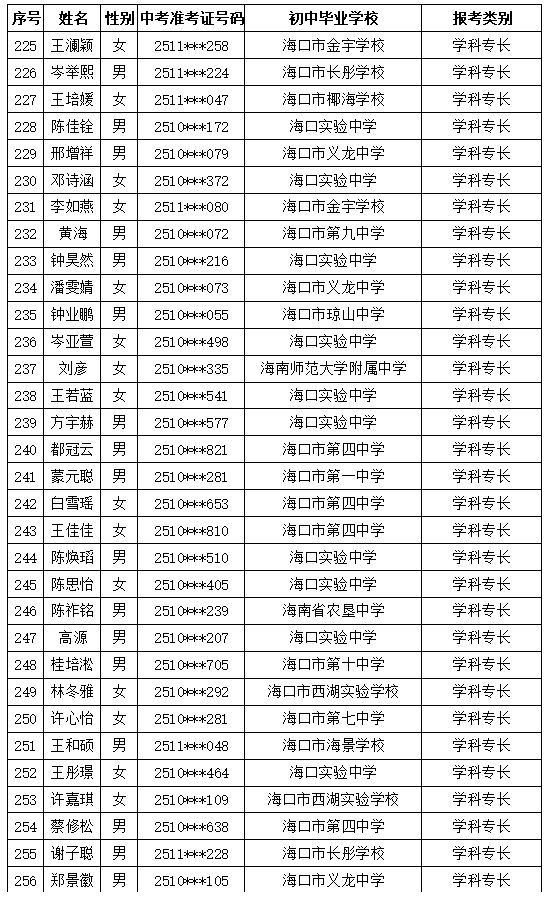 | 序号 | 姓名 | 性别 | 中考准考证号码 | 初中毕业学校 | 报考类别 |
|---|---|---|---|---|---|
| 225 | 王澜颖 | 女 | 2511***258 | 海口市金宇学校 | 学科专长 |
| 226 | 岑举熙 | 男 | 2511***224 | 海口市长彤学校 | 学科专长 |
| 227 | 王培媛 | 女 | 2511***047 | 海口市椰海学校 | 学科专长 |
| 228 | 陈佳铨 | 男 | 2510***172 | 海口实验中学 | 学科专长 |
| 229 | 邢增祥 | 男 | 2510***079 | 海口市义龙中学 | 学科专长 |
| 230 | 邓诗涵 | 女 | 2510***372 | 海口实验中学 | 学科专长 |
| 231 | 李如燕 | 女 | 2511***080 | 海口市金宇学校 | 学科专长 |
| 232 | 黄海 | 男 | 2510***072 | 海口市第九中学 | 学科专长 |
| 233 | 钟昊然 | 男 | 2510***216 | 海口实验中学 | 学科专长 |
| 234 | 潘雯婧 | 女 | 2510***073 | 海口市义龙中学 | 学科专长 |
| 235 | 钟业鹏 | 男 | 2510***055 | 海口市琼山中学 | 学科专长 |
| 236 | 岑亚萱 | 女 | 2510***498 | 海口实验中学 | 学科专长 |
| 237 | 刘彦 | 女 | 2510***335 | 海南师范大学附属中学 | 学科专长 |
| 238 | 王若蓝 | 女 | 2510***541 | 海口实验中学 | 学科专长 |
| 239 | 方宇赫 | 男 | 2510***577 | 海口实验中学 | 学科专长 |
| 240 | 都冠云 | 男 | 2510***821 | 海口市第四中学 | 学科专长 |
| 241 | 蒙元聪 | 男 | 2510***281 | 海口市第一中学 | 学科专长 |
| 242 | 白雪瑶 | 女 | 2510***653 | 海口市第四中学 | 学科专长 |
| 243 | 王佳佳 | 女 | 2510***810 | 海口市第四中学 | 学科专长 |
| 244 | 陈焕瑫 | 男 | 2510***510 | 海口实验中学 | 学科专长 |
| 245 | 陈思怡 | 女 | 2510***405 | 海口实验中学 | 学科专长 |
| 246 | 陈祚铭 | 男 | 2510***239 | 海南省农垦中学 | 学科专长 |
| 247 | 高源 | 男 | 2510***207 | 海口实验中学 | 学科专长 |
| 248 | 桂培淞 | 男 | 2510***705 | 海口市第十中学 | 学科专长 |
| 249 | 林冬雅 | 女 | 2510***292 | 海口市西湖实验学校 | 学科专长 |
| 250 | 许心怡 | 女 | 2510***281 | 海口市第七中学 | 学科专长 |
| 251 | 王和硕 | 男 | 2511***048 | 海口市海景学校 | 学科专长 |
| 252 | 王彤璟 | 女 | 2510***464 | 海口实验中学 | 学科专长 |
| 253 | 许嘉琪 | 女 | 2510***109 | 海口市西湖实验学校 | 学科专长 |
| 254 | 蔡修松 | 男 | 2510***638 | 海口市第四中学 | 学科专长 |
| 255 | 谢子聪 | 男 | 2511***228 | 海口市长彤学校 | 学科专长 |
| 256 | 郑景徽 | 男 | 2510***105 | 海口市义龙中学 | 学科专长 |